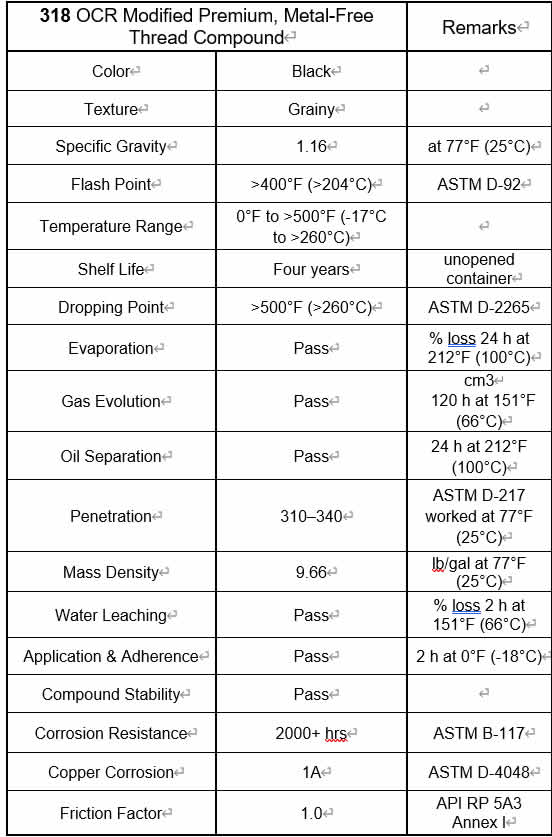 | 318 OCR Modified Premium, Metal-Free Thread Compound | | Remarks |
|---|---|---|
| Color | Black | |
| Texture | Grainy | |
| Specific Gravity | 1.16 | at 77°F (25°C) |
| Flash Point | >400°F (>204°C) | ASTM D-92 |
| Temperature Range | 0°F to >500°F (-17°C to >260°C) | |
| Shelf Life | Four years | unopened container |
| Dropping Point | >500°F (>260°C) | ASTM D-2265 |
| Evaporation | Pass | % loss 24 h at 212°F (100°C) |
| Gas Evolution | Pass | cm3 120 h at 151°F (66°C) |
| Oil Separation | Pass | 24 h at 212°F (100°C) |
| Penetration | 310–340 | ASTM D-217 worked at 77°F (25°C) |
| Mass Density | 9.66 | lb/gal at 77°F (25°C) |
| Water Leaching | Pass | % loss 2 h at 151°F (66°C) |
| Application & Adherence | Pass | 2 h at 0°F (-18°C) |
| Compound Stability | Pass | |
| Corrosion Resistance | 2000+ hrs | ASTM B-117 |
| Copper Corrosion | 1A | ASTM D-4048 |
| Friction Factor | 1.0 | API RP 5A3 Annex I |